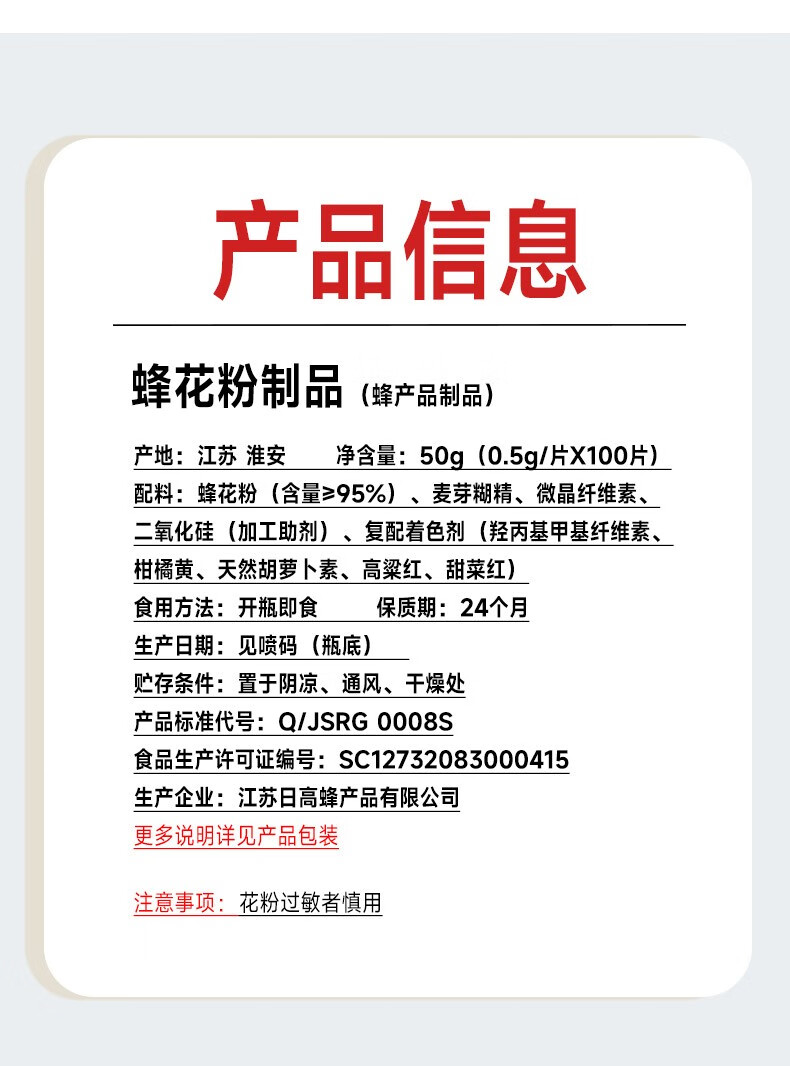 产品信息

蜂花粉制品（蜂产品制品）

产地：江苏 淮安 净含量：50g（0.5g/片X100片）

配料：蜂花粉（含量≥95%）、麦芽糊精、微晶纤维素、二氧化硅（加工助剂）、复配着色剂（羟丙基甲基纤维素、柑橘黄、天然胡萝卜素、高粱红、甜菜红）

食用方法：开瓶即食 保质期：24个月

生产日期：见喷码（瓶底）

贮存条件：置于阴凉、通风、干燥处

产品标准代号：Q/JSRG 0008S

食品生产许可证编号：SC12732083000415

生产企业：江苏日高蜂产品有限公司

更多说明详见产品包装

注意事项：花粉过敏者慎用